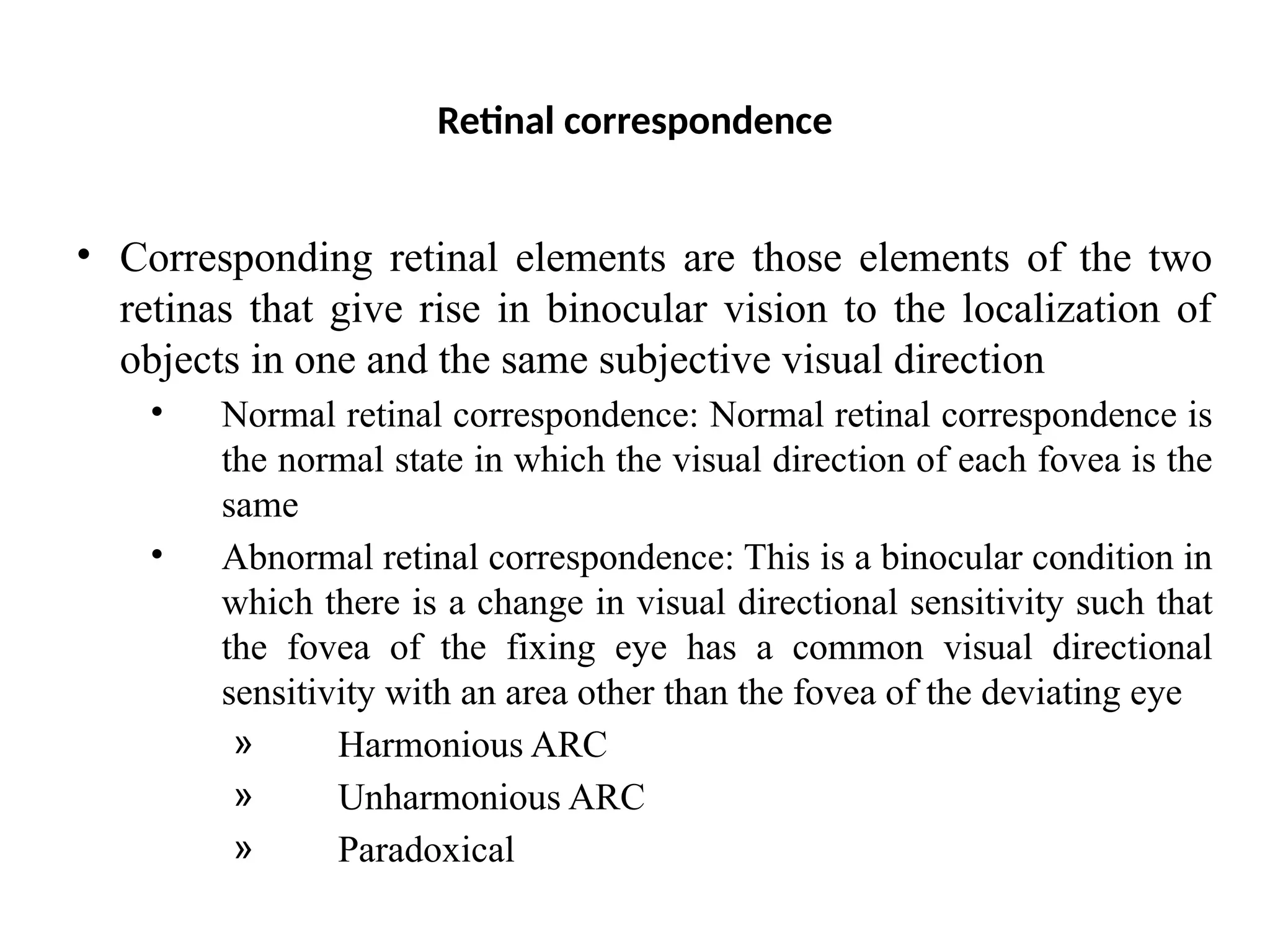 Retinal correspondence

• Corresponding retinal elements are those elements of the two retinas that give rise in binocular vision to the localization of objects in one and the same subjective visual direction

• Normal retinal correspondence: Normal retinal correspondence is the normal state in which the visual direction of each fovea is the same

• Abnormal retinal correspondence: This is a binocular condition in which there is a change in visual directional sensitivity such that the fovea of the fixing eye has a common visual directional sensitivity with an area other than the fovea of the deviating eye

» Harmonious ARC

» Unharmonious ARC

» Paradoxical